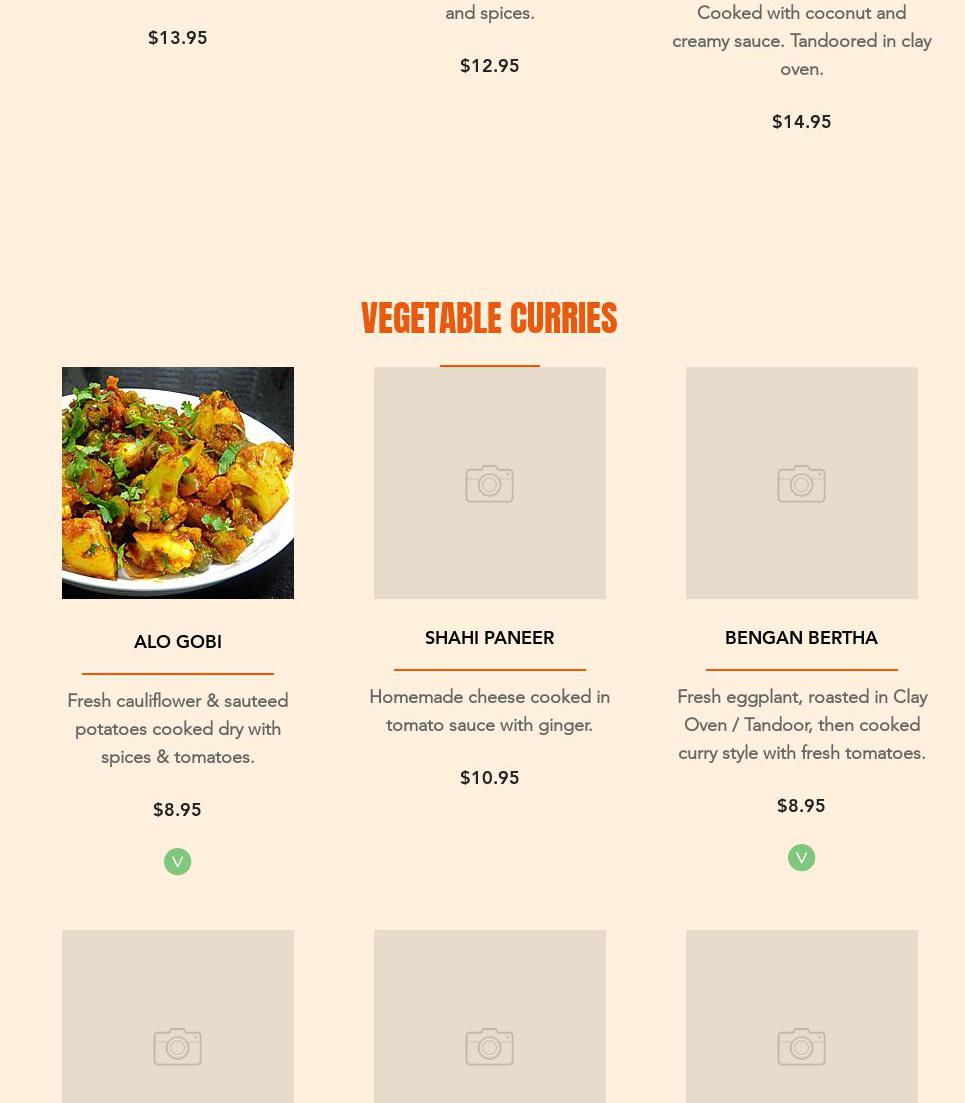 $13.95

and spices.

$12.95

Cooked with coconut and creamy sauce. Tandoored in clay oven.

$14.95

VEGETABLE CURRIES

ALO GOBI

Fresh cauliflower & sauteed potatoes cooked dry with spices & tomatoes.

$8.95

V

SHAHI PANEER

Homemade cheese cooked in tomato sauce with ginger.

$10.95

BENGAN BERTHA

Fresh eggplant, roasted in Clay Oven / Tandoor, then cooked curry style with fresh tomatoes.

$8.95

V